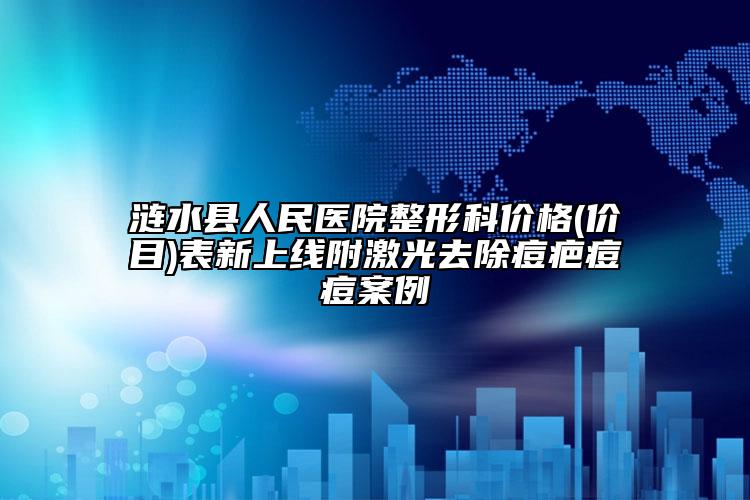 涟水县人民医院整形科价格(价目)表新上线附激光去除痘疤痘痘案例